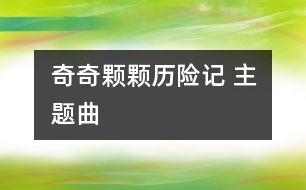 奇奇颗颗历险记 主题曲